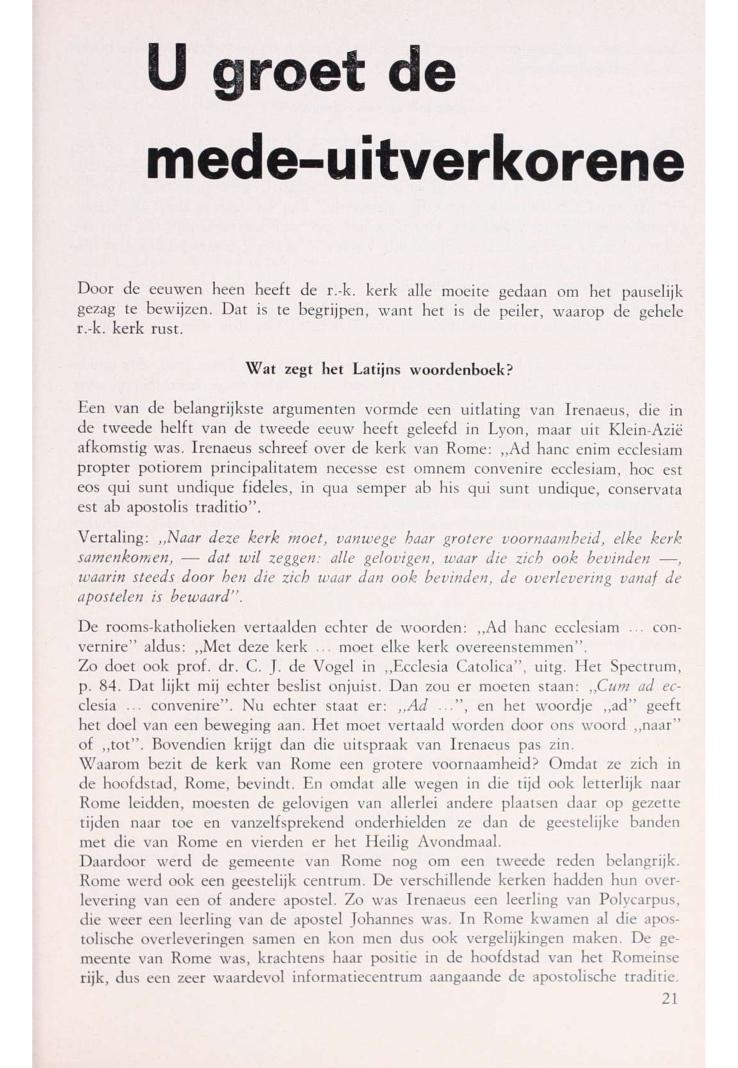 U groet de mede-uitverkorene

Door de eeuwen heen heeft de r.-k. kerk alle moeite gedaan om het pauselijk gezag te bewijzen. Dat is te begrijpen, want het is de peiler, waarop de gehele r.-k. kerk rust.

Wat zegt het Latijns woordenboek?

Een van de belangrijkste argumenten vormde een uitlating van Irenaeus, die in de tweede helft van de tweede eeuw heeft geleefd in Lyon, maar uit Klein-Azië afkomstig was. Irenaeus schreef over de kerk van Rome: „Ad hanc enim ecclesiam propter potiorem principalitatem necesse est omnem convenire ecclesiam, hoc est eos qui sunt undique fideles, in qua semper ab his qui sunt undique, conservata est ab apostolis traditio".

Vertaling: „Naar deze kerk moet, vanwege haar grotere voornaamheid, elke kerk samenkomen, — dat wil zeggen: alle gelovigen, waar die zich ook bevinden —, waarin steeds door hen die zich waar dan ook bevinden, de overlevering vanaf de apostelen is bewaard".

De rooms-katholieken vertaalden echter de woorden: „Ad hanc ecclesiam ... convernire" aldus: „Met deze kerk ... moet elke kerk overeenstemmen".
Zo doet ook prof. dr. C. J. de Vogel in „Ecclesia Catolica", uitg. Het Spectrum, p. 84. Dat lijkt mij echter beslist onjuist. Dan zou er moeten staan: „Cum ad ecclesia ... convenire". Nu echter staat er: „Ad ...", en het woordje „ad" geeft het doel van een beweging aan. Het moet vertaald worden door ons woord „naar" of „tot". Bovendien krijgt dan die uitspraak van Irenaeus pas zin.
Waarom bezit de kerk van Rome een grotere voornaamheid? Omdat ze zich in de hoofdstad, Rome, bevindt. En omdat alle wegen in die tijd ook letterlijk naar Rome leidden, moesten de gelovigen van allerlei andere plaatsen daar op gezette tijden naar toe en vanzelfsprekend onderhielden ze dan de geestelijke banden met die van Rome en vierden er het Heilig Avondmaal.
Daardoor werd de gemeente van Rome nog om een tweede reden belangrijk. Rome werd ook een geestelijk centrum. De verschillende kerken hadden hun overlevering van een of andere apostel. Zo was Irenaeus een leerling van Polycarpus, die weer een leerling van de apostel Johannes was. In Rome kwamen al die apostolische overleveringen samen en kon men dus ook vergelijkingen maken. De gemeente van Rome was, krachtens haar positie in de hoofdstad van het Romeinse rijk, dus een zeer waardevol informatiecentrum aangaande de apostolische traditie.
21